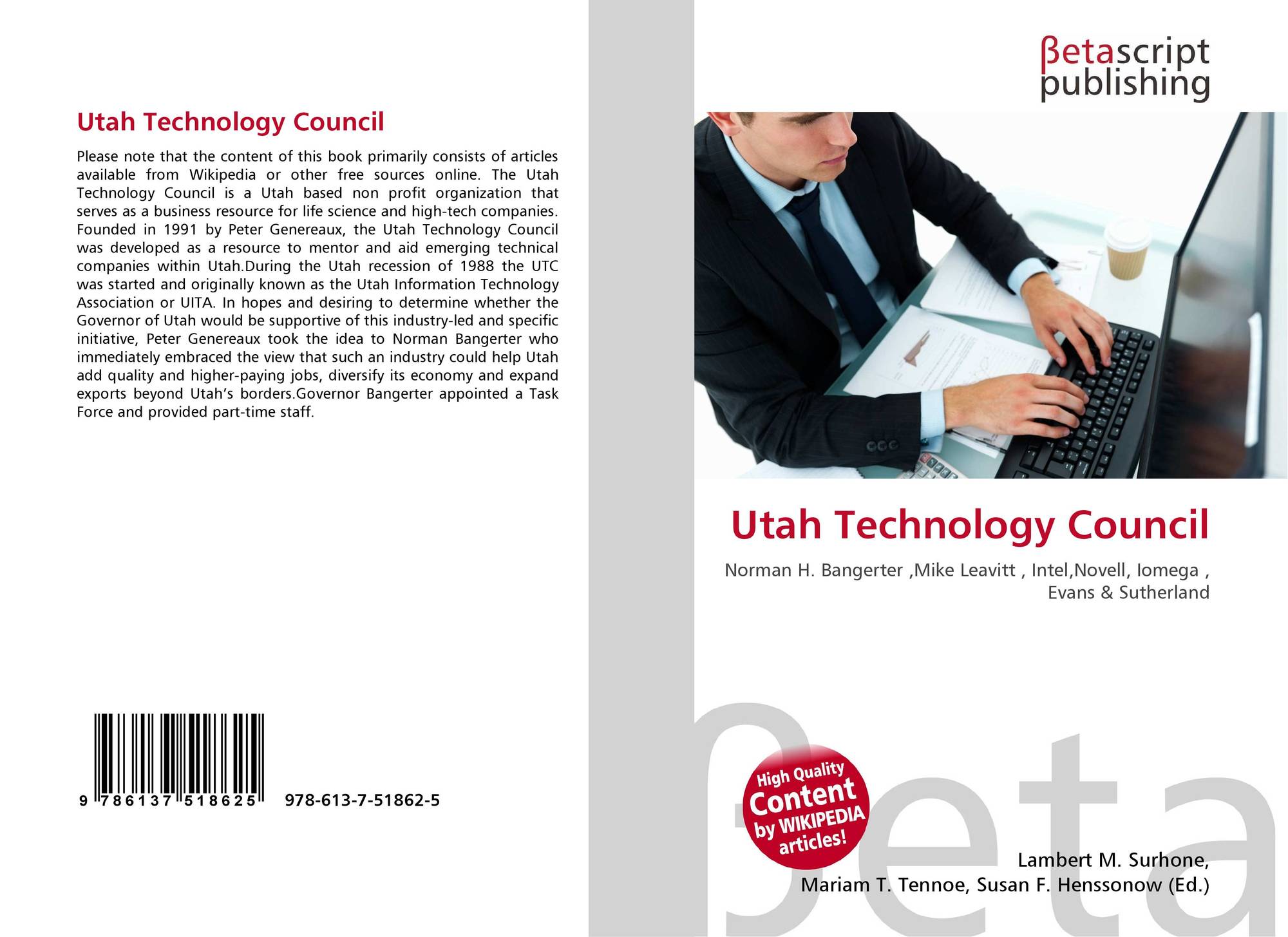 Utah Technology Council

Please note that the content of this book primarily consists of articles available from Wikipedia or other free sources online. The Utah Technology Council is a Utah based non profit organization that serves as a business resource for life science and high-tech companies. Founded in 1991 by Peter Genereaux, the Utah Technology Council was developed as a resource to mentor and aid emerging technical companies within Utah.During the Utah recession of 1988 the UTC was started and originally known as the Utah Information Technology Association or UITA. In hopes and desiring to determine whether the Governor of Utah would be supportive of this industry-led and specific initiative, Peter Genereaux took the idea to Norman Bangerter who immediately embraced the view that such an industry could help Utah add quality and higher-paying jobs, diversify its economy and expand exports beyond Utah's borders.Governor Bangerter appointed a Task Force and provided part-time staff.

9 786137 518625 978-613-7-51862-5

βetascript
publishing

Utah Technology Council

Norman H. Bangerter ,Mike Leavitt , Intel,Novell, Iomega , Evans & Sutherland

High Quality
Content
by WIKIPEDIA
articles!

Lambert M. Surhone,
Mariam T. Tennoe, Susan F. Henssonow (Ed.)

βeta